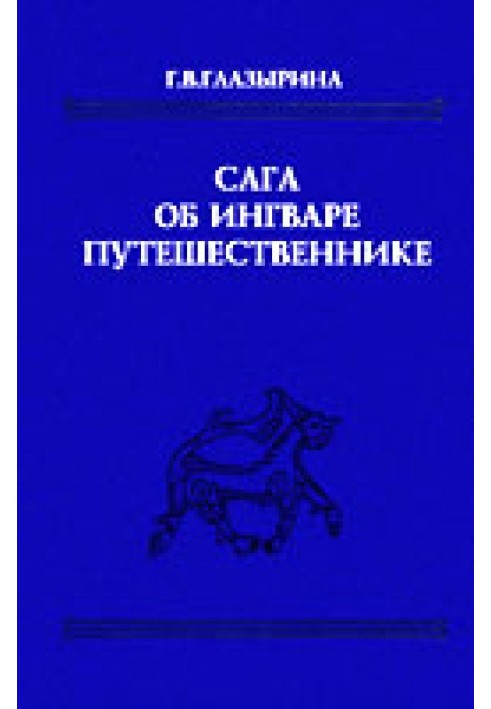 Г.В.ГЛАЗЫРИНА

САГА
ОБ ИНГВАРЕ
ПУТЕШЕСТВЕННИКЕ